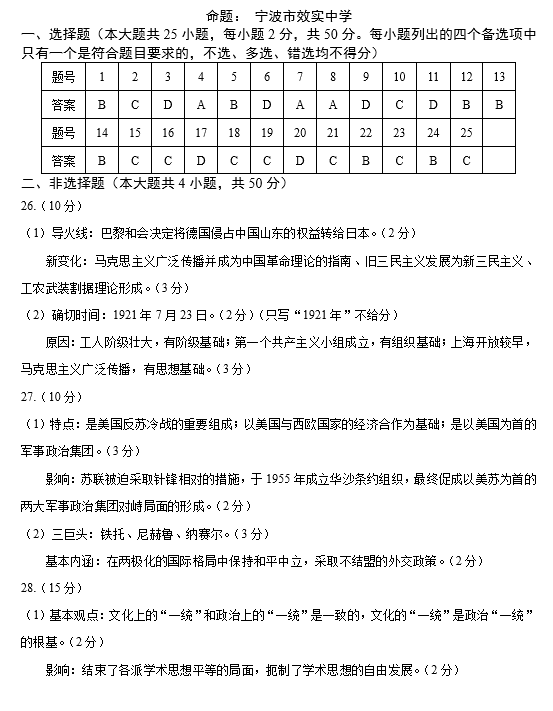 命题： 宁波市效实中学

一、选择题（本大题共 25 小题，每小题 2 分，共 50 分。每小题列出的四个备选项中只有一个是符合题目要求的，不选、多选、错选均不得分）

| 题号 | 1 | 2 | 3 | 4 | 5 | 6 | 7 | 8 | 9 | 10 | 11 | 12 | 13 |
|---|---|---|---|---|---|---|---|---|---|---|---|---|---|
| 答案 | B | C | D | A | B | D | A | A | D | C | D | B | B |
| 题号 | 14 | 15 | 16 | 17 | 18 | 19 | 20 | 21 | 22 | 23 | 24 | 25 | |
| 答案 | B | C | C | D | C | C | D | C | B | C | B | C | |

二、非选择题（本大题共 4 小题，共 50 分）

26.（10 分）

（1）导火线：巴黎和会决定将德国侵占中国山东的权益转给日本。（2 分）

新变化：马克思主义广泛传播并成为中国革命理论的指南、旧三民主义发展为新三民主义、工农武装割据理论形成。（3 分）

（2）确切时间：1921 年 7 月 23 日。（2 分）（只写“1921 年”不给分）

原因：工人阶级壮大，有阶级基础；第一个共产主义小组成立，有组织基础；上海开放较早，马克思主义广泛传播，有思想基础。（3 分）

27.（10 分）

（1）特点：是美国反苏冷战的重要组成；以美国与西欧国家的经济合作为基础；是以美国为首的军事政治集团。（3 分）

影响：苏联被迫采取针锋相对的措施，于 1955 年成立华沙条约组织，最终促成以美苏为首的两大军事政治集团对峙局面的形成。（2 分）

（2）三巨头：铁托、尼赫鲁、纳赛尔。（3 分）

基本内涵：在两极化的国际格局中保持和平中立，采取不结盟的外交政策。（2 分）

28.（15 分）

（1）基本观点：文化上的“一统”和政治上的“一统”是一致的，文化的“一统”是政治“一统”的根基。（2 分）

影响：结束了各派学术思想平等的局面，扼制了学术思想的自由发展。（2 分）